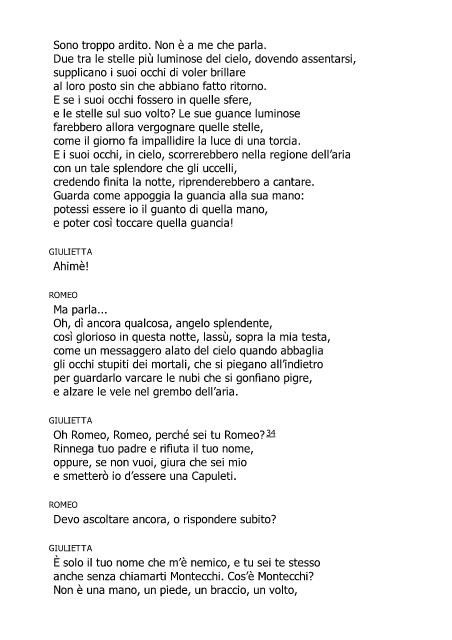 Sono troppo ardito. Non è a me che parla.
Due tra le stelle più luminose del cielo, dovendo assentarsi,
supplicano i suoi occhi di voler brillare
al loro posto sin che abbiano fatto ritorno.
E se i suoi occhi fossero in quelle sfere,
e le stelle sul suo volto? Le sue guance luminose
farebbero allora vergognare quelle stelle,
come il giorno fa impallidire la luce di una torcia.
E i suoi occhi, in cielo, scorrerebbero nella regione dell'aria
con un tale splendore che gli uccelli,
credendo finita la notte, riprenderebbero a cantare.
Guarda come appoggia la guancia alla sua mano:
potessi essere io il guanto di quella mano,
e poter così toccare quella guancia!

GIULIETTA
Ahimè!

ROMEO
Ma parla...
Oh, dì ancora qualcosa, angelo splendente,
così glorioso in questa notte, lassù, sopra la mia testa,
come un messaggero alato del cielo quando abbaglia
gli occhi stupiti dei mortali, che si piegano all'indietro
per guardarlo varcare le nubi che si gonfiano pigre,
e alzare le vele nel grembo dell'aria.

GIULIETTA
Oh Romeo, Romeo, perché sei tu Romeo?34
Rinnega tuo padre e rifiuta il tuo nome,
oppure, se non vuoi, giura che sei mio
e smetterò io d'essere una Capuleti.

ROMEO
Devo ascoltare ancora, o rispondere subito?

GIULIETTA
È solo il tuo nome che m'è nemico, e tu sei te stesso
anche senza chiamarti Montecchi. Cos'è Montecchi?
Non è una mano, un piede, un braccio, un volto,